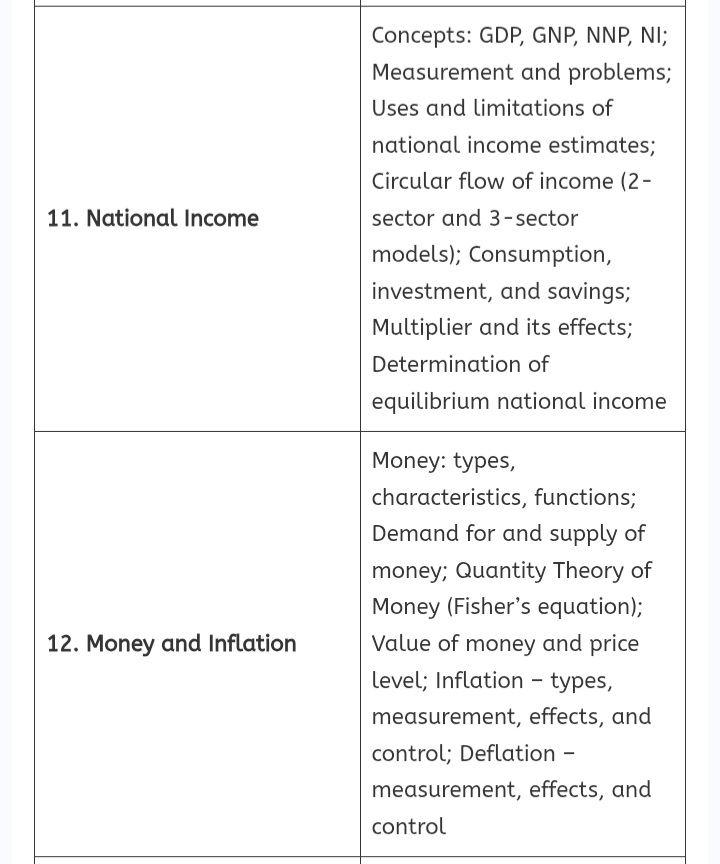 | | |
|---|---|
| 11. National Income | Concepts: GDP, GNP, NNP, NI; Measurement and problems; Uses and limitations of national income estimates; Circular flow of income (2-sector and 3-sector models); Consumption, investment, and savings; Multiplier and its effects; Determination of equilibrium national income |
| 12. Money and Inflation | Money: types, characteristics, functions; Demand for and supply of money; Quantity Theory of Money (Fisher's equation); Value of money and price level; Inflation – types, measurement, effects, and control; Deflation – measurement, effects, and control |